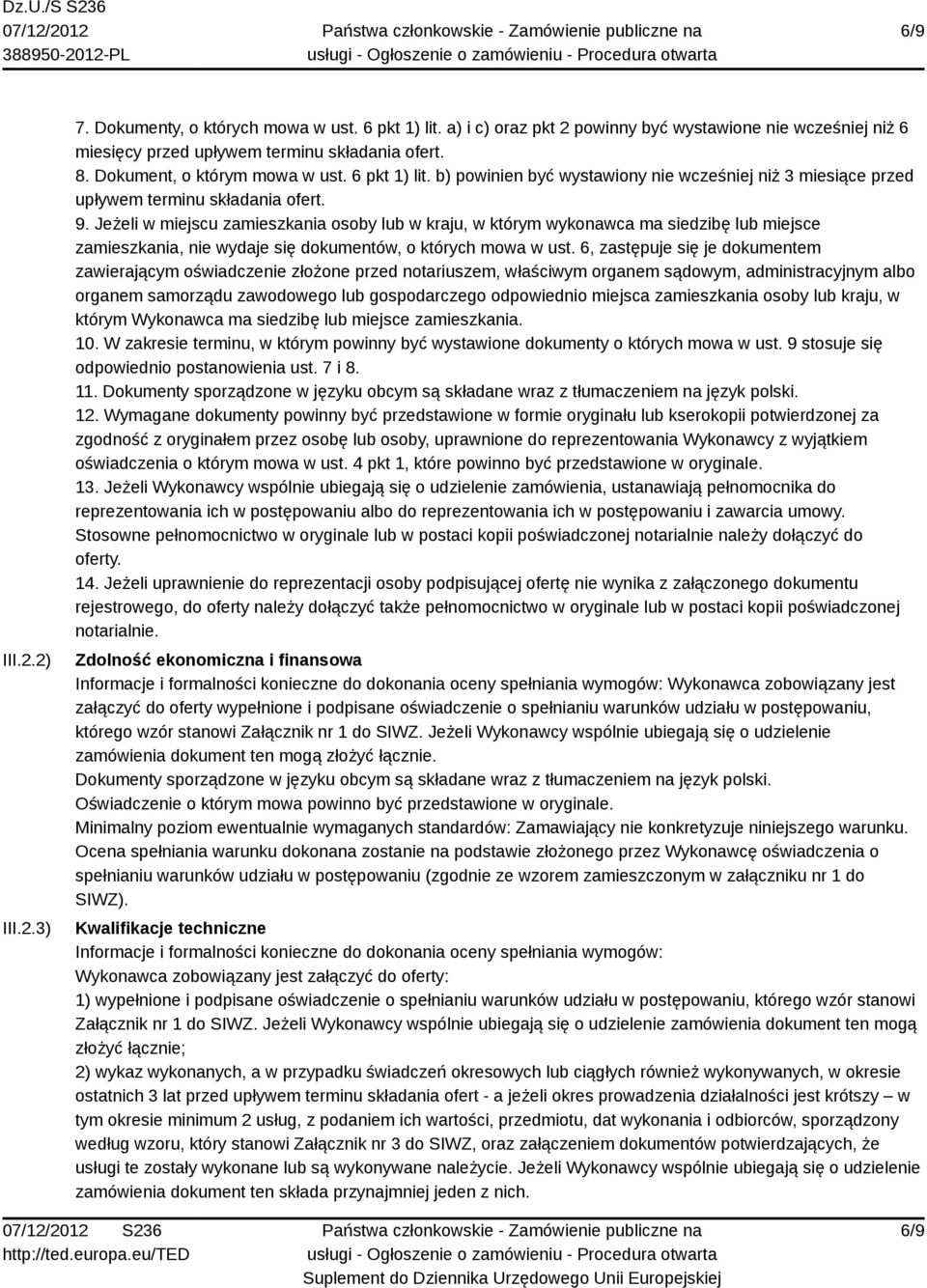 Dz.U./S S236
07/12/2012
388950-2012-PL

Państwa członkowskie - Zamówienie publiczne na usługi - Ogłoszenie o zamówieniu - Procedura otwarta

6/9

7. Dokumenty, o których mowa w ust. 6 pkt 1) lit. a) i c) oraz pkt 2 powinny być wystawione nie wcześniej niż 6 miesięcy przed upływem terminu składania ofert.
8. Dokument, o którym mowa w ust. 6 pkt 1) lit. b) powinien być wystawiony nie wcześniej niż 3 miesiące przed upływem terminu składania ofert.
9. Jeżeli w miejscu zamieszkania osoby lub w kraju, w którym wykonawca ma siedzibę lub miejsce zamieszkania, nie wydaje się dokumentów, o których mowa w ust. 6, zastępuje się je dokumentem zawierającym oświadczenie złożone przed notariuszem, właściwym organem sądowym, administracyjnym albo organem samorządu zawodowego lub gospodarczego odpowiednio miejsca zamieszkania osoby lub kraju, w którym Wykonawca ma siedzibę lub miejsce zamieszkania.
10. W zakresie terminu, w którym powinny być wystawione dokumenty o których mowa w ust. 9 stosuje się odpowiednio postanowienia ust. 7 i 8.
11. Dokumenty sporządzone w języku obcym są składane wraz z tłumaczeniem na język polski.
12. Wymagane dokumenty powinny być przedstawione w formie oryginału lub kserokopii potwierdzonej za zgodność z oryginałem przez osobę lub osoby, uprawnione do reprezentowania Wykonawcy z wyjątkiem oświadczenia o którym mowa w ust. 4 pkt 1, które powinno być przedstawione w oryginale.
13. Jeżeli Wykonawcy wspólnie ubiegają się o udzielenie zamówienia, ustanawiają pełnomocnika do reprezentowania ich w postępowaniu albo do reprezentowania ich w postępowaniu i zawarcia umowy. Stosowne pełnomocnictwo w oryginale lub w postaci kopii poświadczonej notarialnie należy dołączyć do oferty.
14. Jeżeli uprawnienie do reprezentacji osoby podpisującej ofertę nie wynika z załączonego dokumentu rejestrowego, do oferty należy dołączyć także pełnomocnictwo w oryginale lub w postaci kopii poświadczonej notarialnie.

III.2.2) Zdolność ekonomiczna i finansowa
Informacje i formalności konieczne do dokonania oceny spełniania wymogów: Wykonawca zobowiązany jest załączyć do oferty wypełnione i podpisane oświadczenie o spełnianiu warunków udziału w postępowaniu, którego wzór stanowi Załącznik nr 1 do SIWZ. Jeżeli Wykonawcy wspólnie ubiegają się o udzielenie zamówienia dokument ten mogą złożyć łącznie.
Dokumenty sporządzone w języku obcym są składane wraz z tłumaczeniem na język polski.
Oświadczenie o którym mowa powinno być przedstawione w oryginale.
Minimalny poziom ewentualnie wymaganych standardów: Zamawiający nie konkretyzuje niniejszego warunku. Ocena spełniania warunku dokonana zostanie na podstawie złożonego przez Wykonawcę oświadczenia o spełnianiu warunków udziału w postępowaniu (zgodnie ze wzorem zamieszczonym w załączniku nr 1 do SIWZ).

III.2.3) Kwalifikacje techniczne
Informacje i formalności konieczne do dokonania oceny spełniania wymogów:
Wykonawca zobowiązany jest załączyć do oferty:
1) wypełnione i podpisane oświadczenie o spełnianiu warunków udziału w postępowaniu, którego wzór stanowi Załącznik nr 1 do SIWZ. Jeżeli Wykonawcy wspólnie ubiegają się o udzielenie zamówienia dokument ten mogą złożyć łącznie;
2) wykaz wykonanych, a w przypadku świadczeń okresowych lub ciągłych również wykonywanych, w okresie ostatnich 3 lat przed upływem terminu składania ofert - a jeżeli okres prowadzenia działalności jest krótszy – w tym okresie minimum 2 usług, z podaniem ich wartości, przedmiotu, dat wykonania i odbiorców, sporządzony według wzoru, który stanowi Załącznik nr 3 do SIWZ, oraz załączeniem dokumentów potwierdzających, że usługi te zostały wykonane lub są wykonywane należycie. Jeżeli Wykonawcy wspólnie ubiegają się o udzielenie zamówienia dokument ten składa przynajmniej jeden z nich.

07/12/2012 S236
http://ted.europa.eu/TED

Państwa członkowskie - Zamówienie publiczne na usługi - Ogłoszenie o zamówieniu - Procedura otwarta
Suplement do Dziennika Urzędowego Unii Europejskiej

6/9